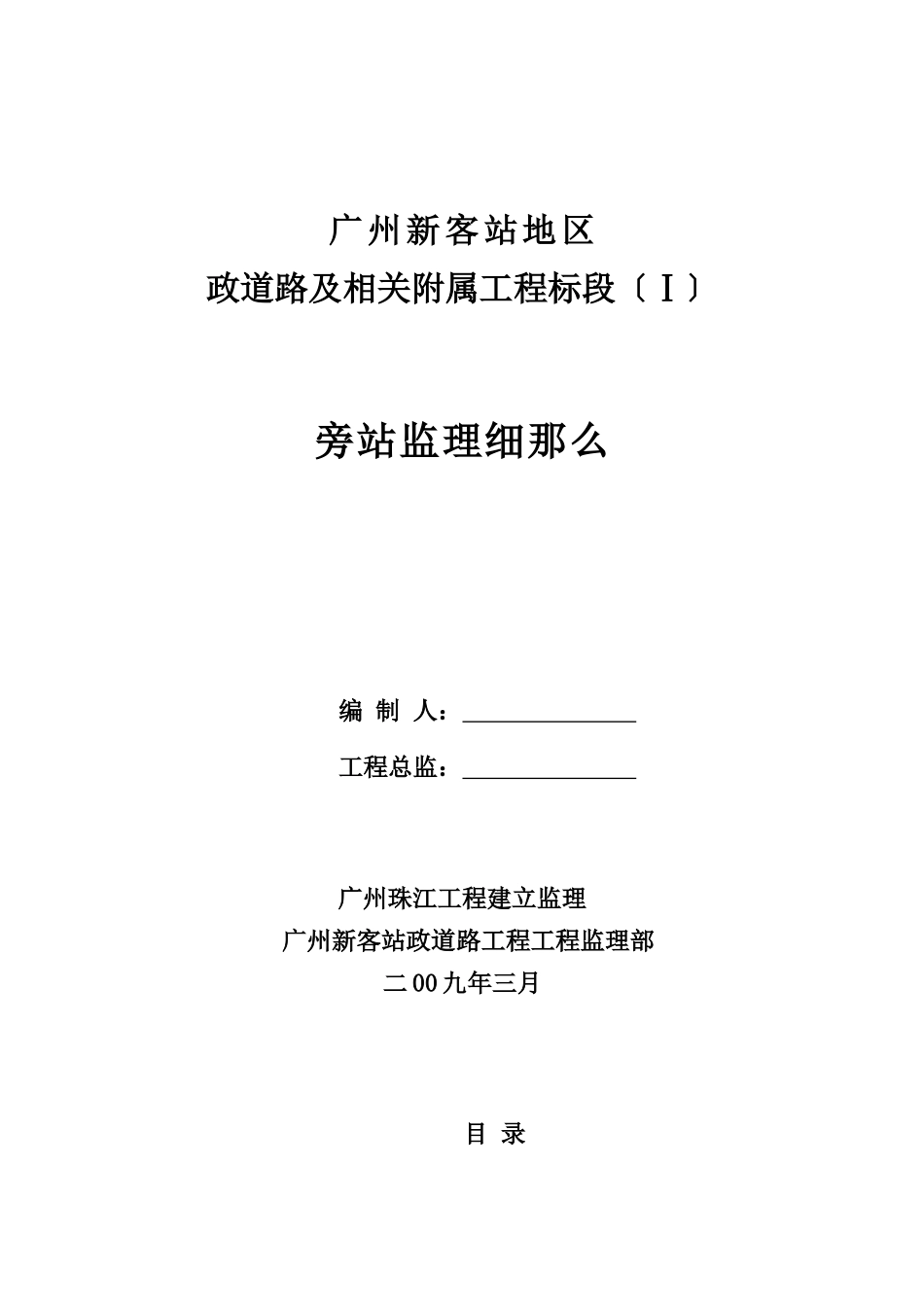 广州新客站地区
政道路及相关附属工程标段〔Ⅰ〕

旁站监理细那么

编 制 人：______________

工程总监：______________

广州珠江工程建立监理
广州新客站政道路工程工程监理部
二00九年三月

目 录